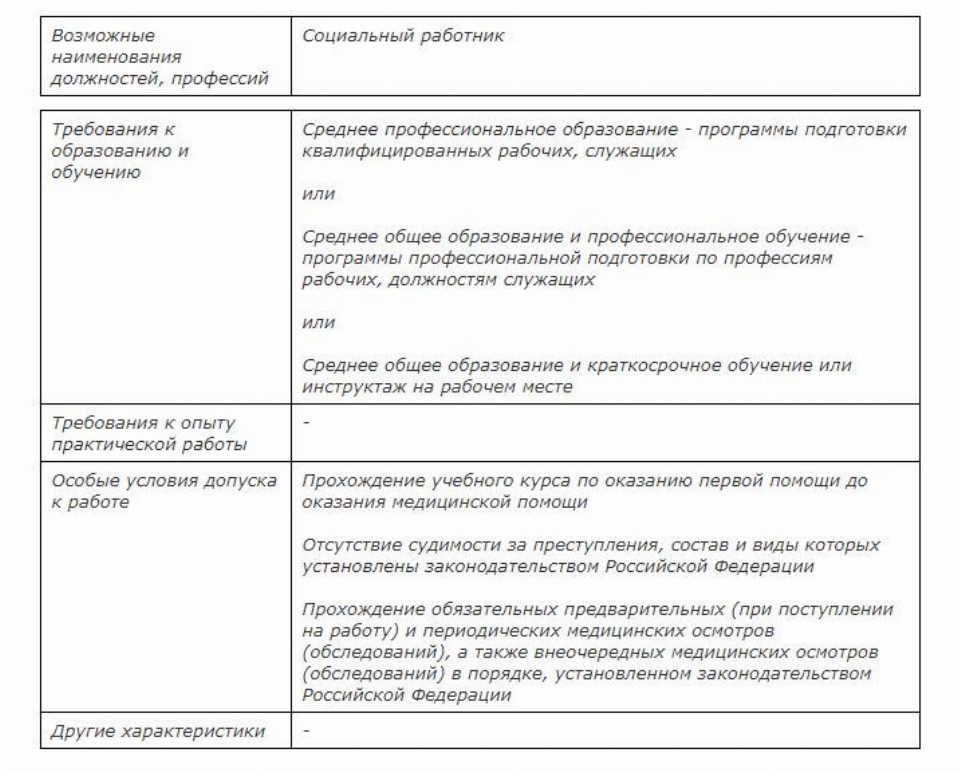 | Возможные наименования должностей, профессий | Социальный работник |
|---|---|

| Требования к образованию и обучению | Среднее профессиональное образование - программы подготовки квалифицированных рабочих, служащих<br><br>или<br><br>Среднее общее образование и профессиональное обучение - программы профессиональной подготовки по профессиям рабочих, должностям служащих<br><br>или<br><br>Среднее общее образование и краткосрочное обучение или инструктаж на рабочем месте |
|---|---|
| Требования к опыту практической работы | - |
| Особые условия допуска к работе | Прохождение учебного курса по оказанию первой помощи до оказания медицинской помощи<br><br>Отсутствие судимости за преступления, состав и виды которых установлены законодательством Российской Федерации<br><br>Прохождение обязательных предварительных (при поступлении на работу) и периодических медицинских осмотров (обследований), а также внеочередных медицинских осмотров (обследований) в порядке, установленном законодательством Российской Федерации |
| Другие характеристики | - |